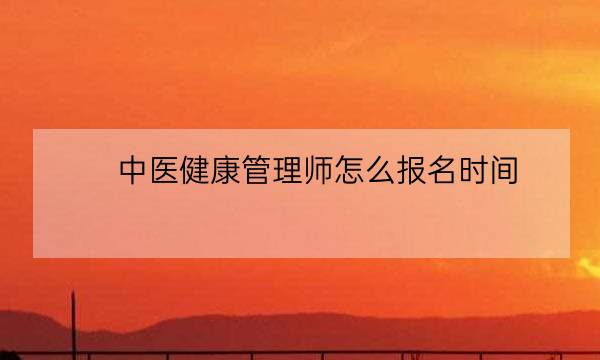 中医健康管理师怎么报名时间